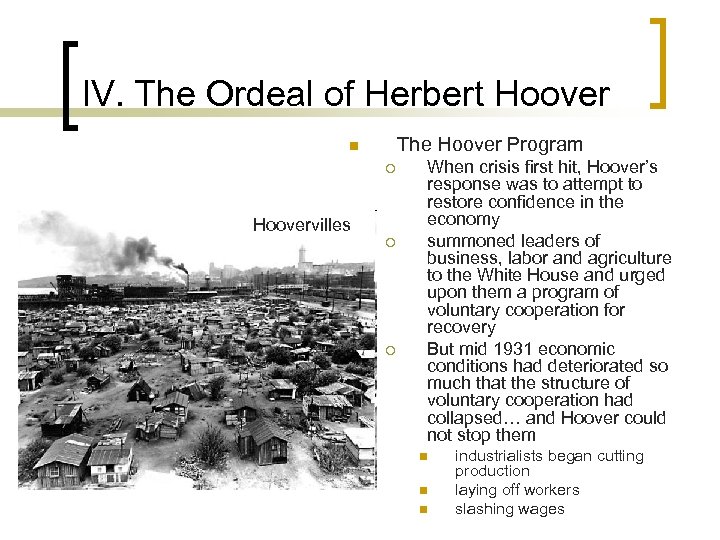 IV. The Ordeal of Herbert Hoover

Hoovervilles

The Hoover Program

When crisis first hit, Hoover's response was to attempt to restore confidence in the economy

summoned leaders of business, labor and agriculture to the White House and urged upon them a program of voluntary cooperation for recovery

But mid 1931 economic conditions had deteriorated so much that the structure of voluntary cooperation had collapsed… and Hoover could not stop them

industrialists began cutting production

laying off workers

slashing wages